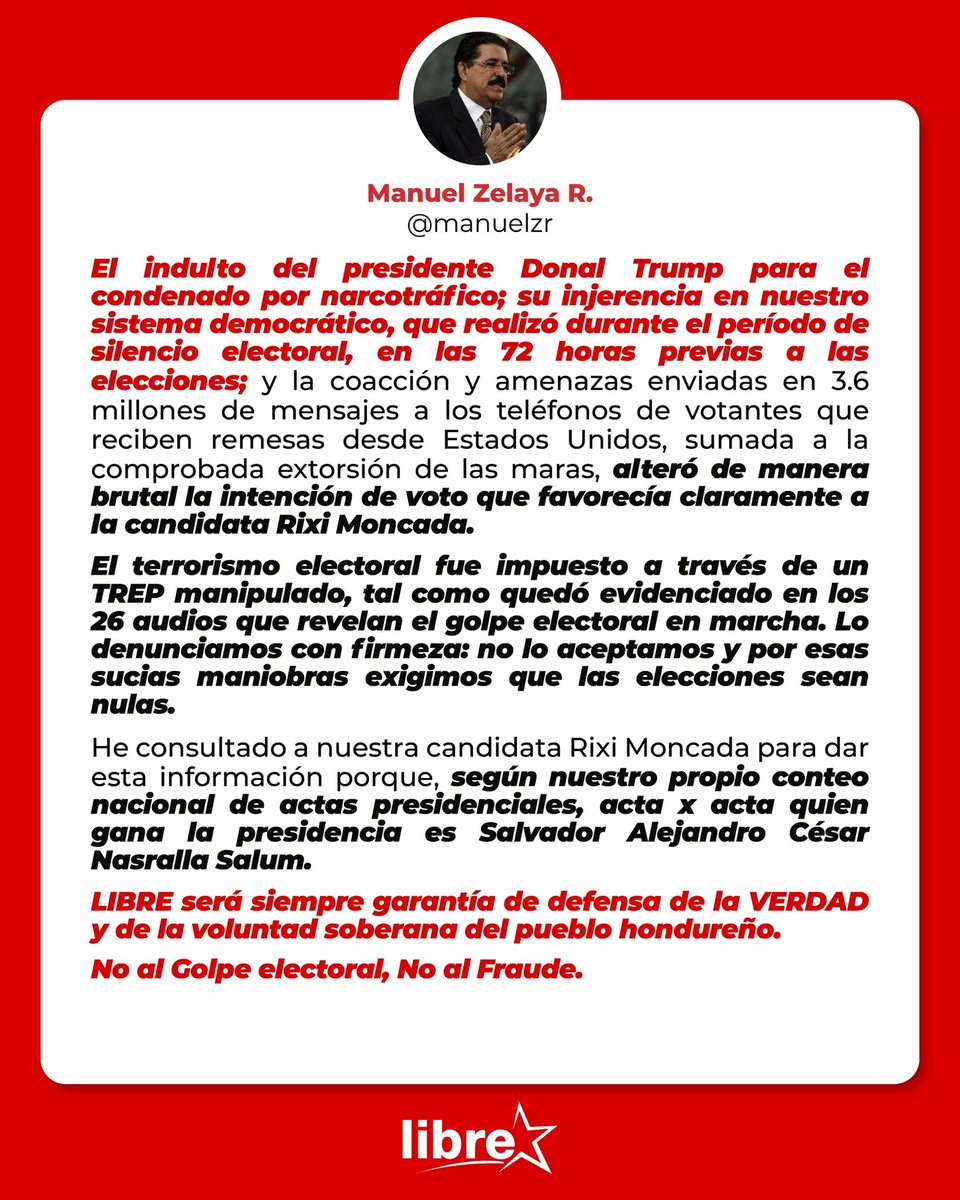 Manuel Zelaya R.
@manuelzr

El indulto del presidente Donal Trump para el condenado por narcotráfico; su injerencia en nuestro sistema democrático, que realizó durante el período de silencio electoral, en las 72 horas previas a las elecciones; y la coacción y amenazas enviadas en 3.6 millones de mensajes a los teléfonos de votantes que reciben remesas desde Estados Unidos, sumada a la comprobada extorsión de las maras, alteró de manera brutal la intención de voto que favorecía claramente a la candidata Rixi Moncada.

El terrorismo electoral fue impuesto a través de un TREP manipulado, tal como quedó evidenciado en los 26 audios que revelan el golpe electoral en marcha. Lo denunciamos con firmeza: no lo aceptamos y por esas sucias maniobras exigimos que las elecciones sean nulas.

He consultado a nuestra candidata Rixi Moncada para dar esta información porque, según nuestro propio conteo nacional de actas presidenciales, acta x acta quien gana la presidencia es Salvador Alejandro César Nasralla Salum.

LIBRE será siempre garantía de defensa de la VERDAD y de la voluntad soberana del pueblo hondureño.

No al Golpe electoral, No al Fraude.

libre